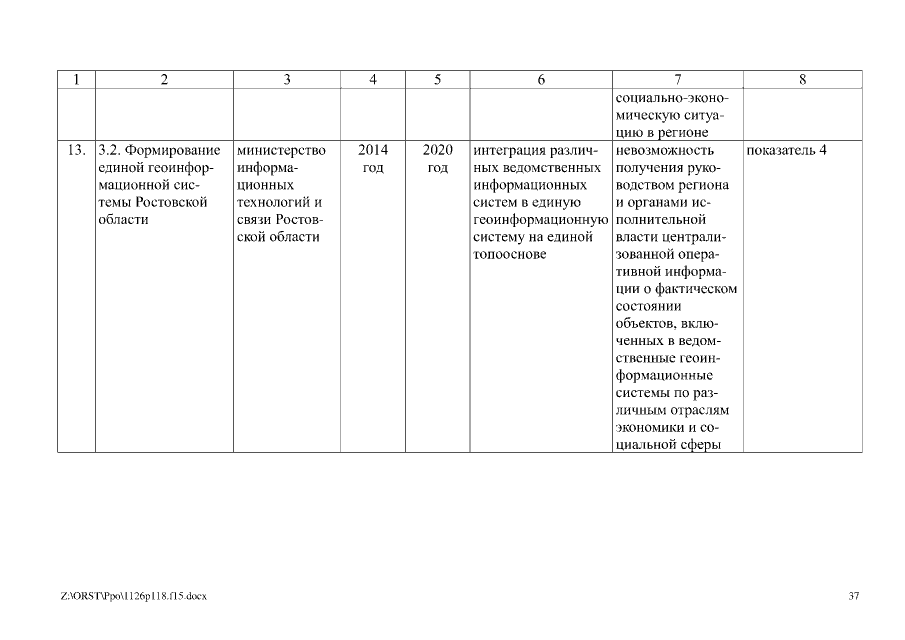 | 1 | 2 | 3 | 4 | 5 | 6 | 7 | 8 |
|---|---|---|---|---|---|---|---|
| | | | | | | социально-экономическую ситуацию в регионе | |
| 13. | 3.2. Формирование единой геоинформационной системы Ростовской области | министерство информационных технологий и связи Ростовской области | 2014 год | 2020 год | интеграция различных ведомственных информационных систем в единую геоинформационную систему на единой топооснове | невозможность получения руководством региона и органами исполнительной власти централизованной оперативной информации о фактическом состоянии объектов, включенных в ведомственные геоинформационные системы по различным отраслям экономики и социальной сферы | показатель 4 |

Z:\ORST\Ppo\1126p118.f15.docx

37